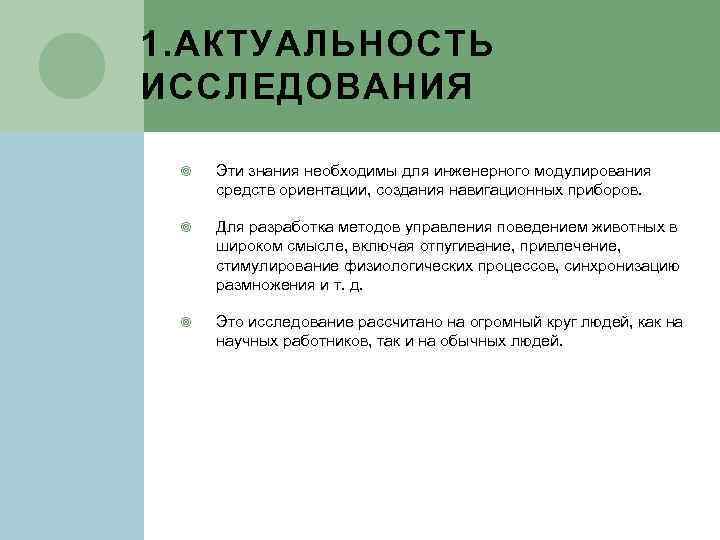 1.АКТУАЛЬНОСТЬ ИССЛЕДОВАНИЯ

Эти знания необходимы для инженерного модулирования средств ориентации, создания навигационных приборов.

Для разработка методов управления поведением животных в широком смысле, включая отпугивание, привлечение, стимулирование физиологических процессов, синхронизацию размножения и т. д.

Это исследование рассчитано на огромный круг людей, как на научных работников, так и на обычных людей.